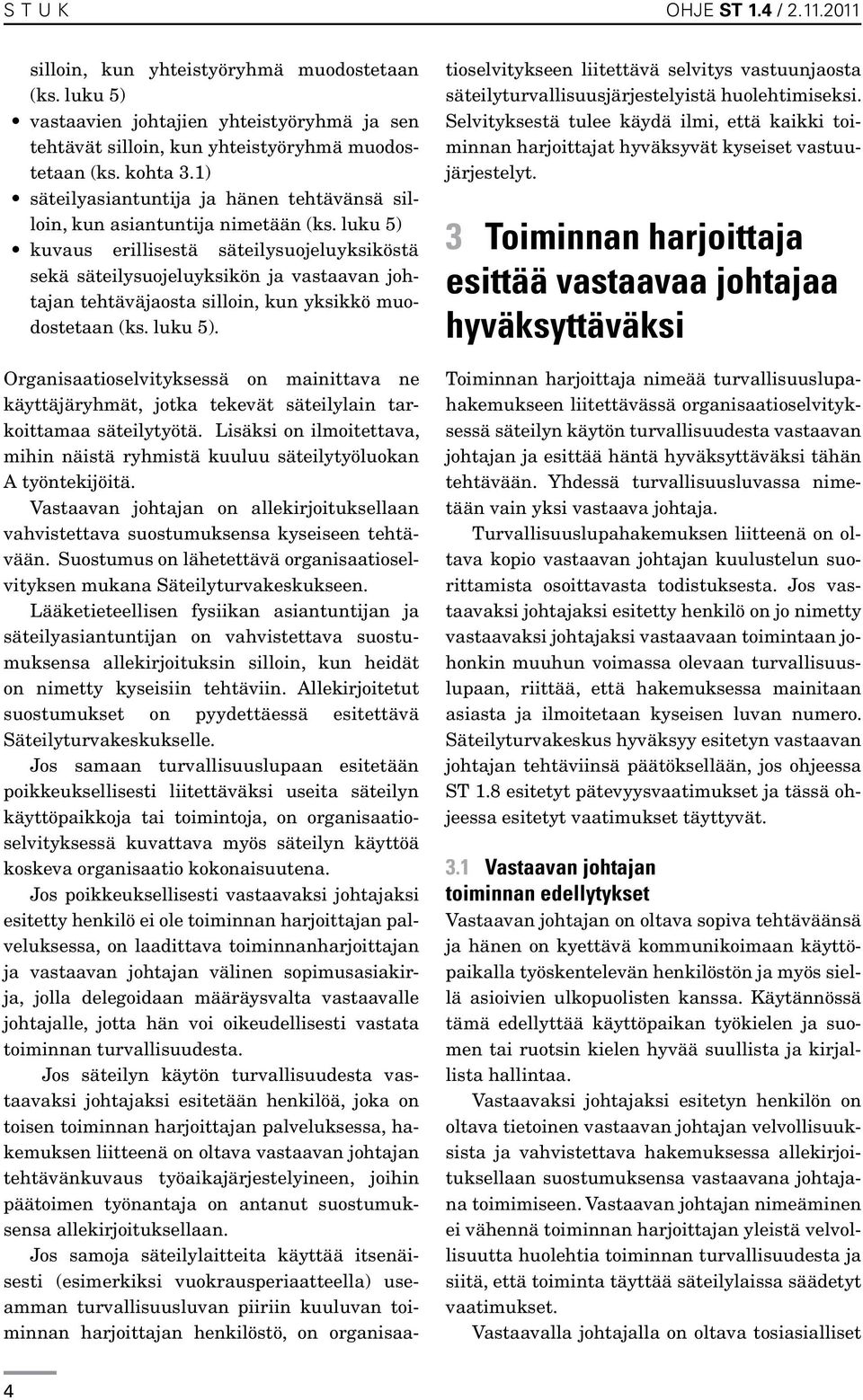 S T U K OHJE ST 1.4 / 2.11.2011

silloin, kun yhteistyöryhmä muodostetaan (ks. luku 5)
• vastaavien johtajien yhteistyöryhmä ja sen tehtävät silloin, kun yhteistyöryhmä muodostetaan (ks. kohta 3.1)
• säteilyasiantuntija ja hänen tehtävänsä silloin, kun asiantuntija nimetään (ks. luku 5)
• kuvaus erillisestä säteilysuojeluyksiköstä sekä säteilysuojeluyksikön ja vastaavan johtajan tehtäväjaosta silloin, kun yksikkö muodostetaan (ks. luku 5).

Organisaatioselvityksessä on mainittava ne käyttäjäryhmät, jotka tekevät säteilylain tarkoittamaa säteilytyötä. Lisäksi on ilmoitettava, mihin näistä ryhmistä kuuluu säteilytyöluokan A työntekijöitä.

Vastaavan johtajan on allekirjoituksellaan vahvistettava suostumuksensa kyseiseen tehtävään. Suostumus on lähetettävä organisaatioselvityksen mukana Säteilyturvakeskukseen.

Lääketieteellisen fysiikan asiantuntijan ja säteilyasiantuntijan on vahvistettava suostumuksensa allekirjoituksin silloin, kun heidät on nimetty kyseisiin tehtäviin. Allekirjoitetut suostumukset on pyydettäessä esitettävä Säteilyturvakeskukselle.

Jos samaan turvallisuuslupaan esitetään poikkeuksellisesti liitettäväksi useita säteilyn käyttöpaikkoja tai toimintoja, on organisaatioselvityksessä kuvattava myös säteilyn käyttöä koskeva organisaatio kokonaisuutena.

Jos poikkeuksellisesti vastaavaksi johtajaksi esitetty henkilö ei ole toiminnan harjoittajan palveluksessa, on laadittava toiminnanharjoittajan ja vastaavan johtajan välinen sopimusasiakirja, jolla delegoidaan määräysvalta vastaavalle johtajalle, jotta hän voi oikeudellisesti vastata toiminnan turvallisuudesta.

Jos säteilyn käytön turvallisuudesta vastaavaksi johtajaksi esitetään henkilöä, joka on toisen toiminnan harjoittajan palveluksessa, hakemuksen liitteenä on oltava vastaavan johtajan tehtävänkuvaus työaikajärjestelyineen, joihin päätoimen työnantaja on antanut suostumuksensa allekirjoituksellaan.

Jos samoja säteilylaitteita käyttää itsenäisesti (esimerkiksi vuokrausperiaatteella) useamman turvallisuusluvan piiriin kuuluvan toiminnan harjoittajan henkilöstö, on organisaatioselvitykseen liitettävä selvitys vastuunjaosta säteilyturvallisuusjärjestelyistä huolehtimiseksi. Selvityksestä tulee käydä ilmi, että kaikki toiminnan harjoittajat hyväksyvät kyseiset vastuujärjestelyt.

3 Toiminnan harjoittaja esittää vastaavaa johtajaa hyväksyttäväksi

Toiminnan harjoittaja nimeää turvallisuuslupahakemukseen liitettävässä organisaatioselvityksessä säteilyn käytön turvallisuudesta vastaavan johtajan ja esittää häntä hyväksyttäväksi tähän tehtävään. Yhdessä turvallisuusluvassa nimetään vain yksi vastaava johtaja.

Turvallisuuslupahakemuksen liitteenä on oltava kopio vastaavan johtajan kuulustelun suorittamista osoittavasta todistuksesta. Jos vastaavaksi johtajaksi esitetty henkilö on jo nimetty vastaavaksi johtajaksi vastaavaan toimintaan johonkin muuhun voimassa olevaan turvallisuuslupaan, riittää, että hakemuksessa mainitaan asiasta ja ilmoitetaan kyseisen luvan numero. Säteilyturvakeskus hyväksyy esitetyn vastaavan johtajan tehtäviinsä päätöksellään, jos ohjeessa ST 1.8 esitetyt pätevyysvaatimukset ja tässä ohjeessa esitetyt vaatimukset täyttyvät.

3.1 Vastaavan johtajan toiminnan edellytykset

Vastaavan johtajan on oltava sopiva tehtäväänsä ja hänen on kyettävä kommunikoimaan käyttöpaikalla työskentelevän henkilöstön ja myös siellä asioivien ulkopuolisten kanssa. Käytännössä tämä edellyttää käyttöpaikan työkielen ja suomen tai ruotsin kielen hyvää suullista ja kirjallista hallintaa.

Vastaavaksi johtajaksi esitetyn henkilön on oltava tietoinen vastaavan johtajan velvollisuuksista ja vahvistettava hakemuksessa allekirjoituksellaan suostumuksensa vastaavana johtajana toimimiseen. Vastaavan johtajan nimeäminen ei vähennä toiminnan harjoittajan yleistä velvollisuutta huolehtia toiminnan turvallisuudesta ja siitä, että toiminta täyttää säteilylaissa säädetyt vaatimukset.

Vastaavalla johtajalla on oltava tosiasialliset

4